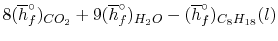 $8(\overline{h}_f^\circ)_{CO_2} + 9(\overline{h}_f^\circ)_{H_2O} - (\overline{h}_f^\circ)_{C_8H_{18}}(l)$